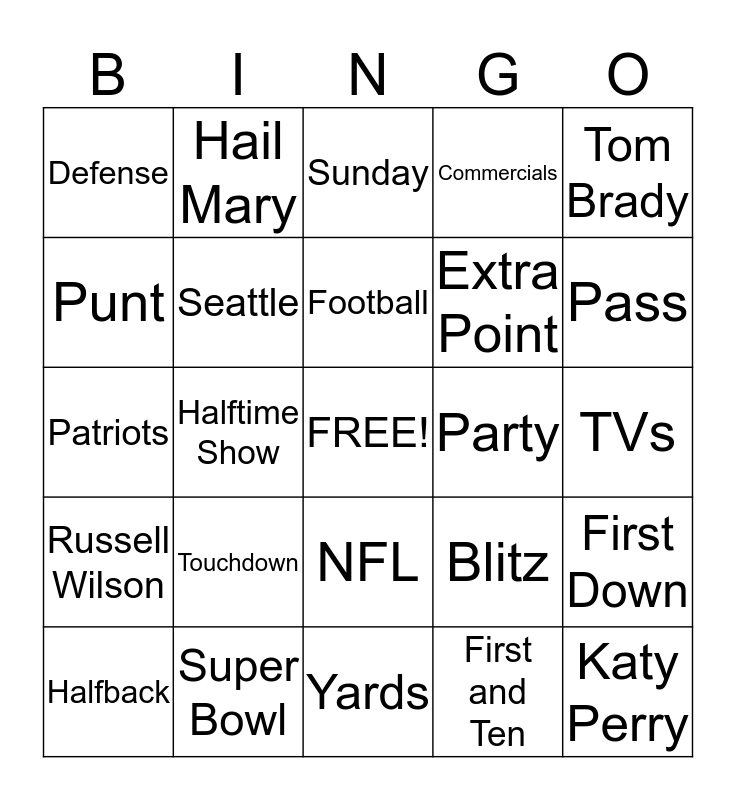 | B | I | N | G | O |
|---|---|---|---|---|
| Defense | Hail Mary | Sunday | Commercials | Tom Brady |
| Punt | Seattle | Football | Extra Point | Pass |
| Patriots | Halftime Show | FREE! | Party | TVs |
| Russell Wilson | Touchdown | NFL | Blitz | First Down |
| Halfback | Super Bowl | Yards | First and Ten | Katy Perry |